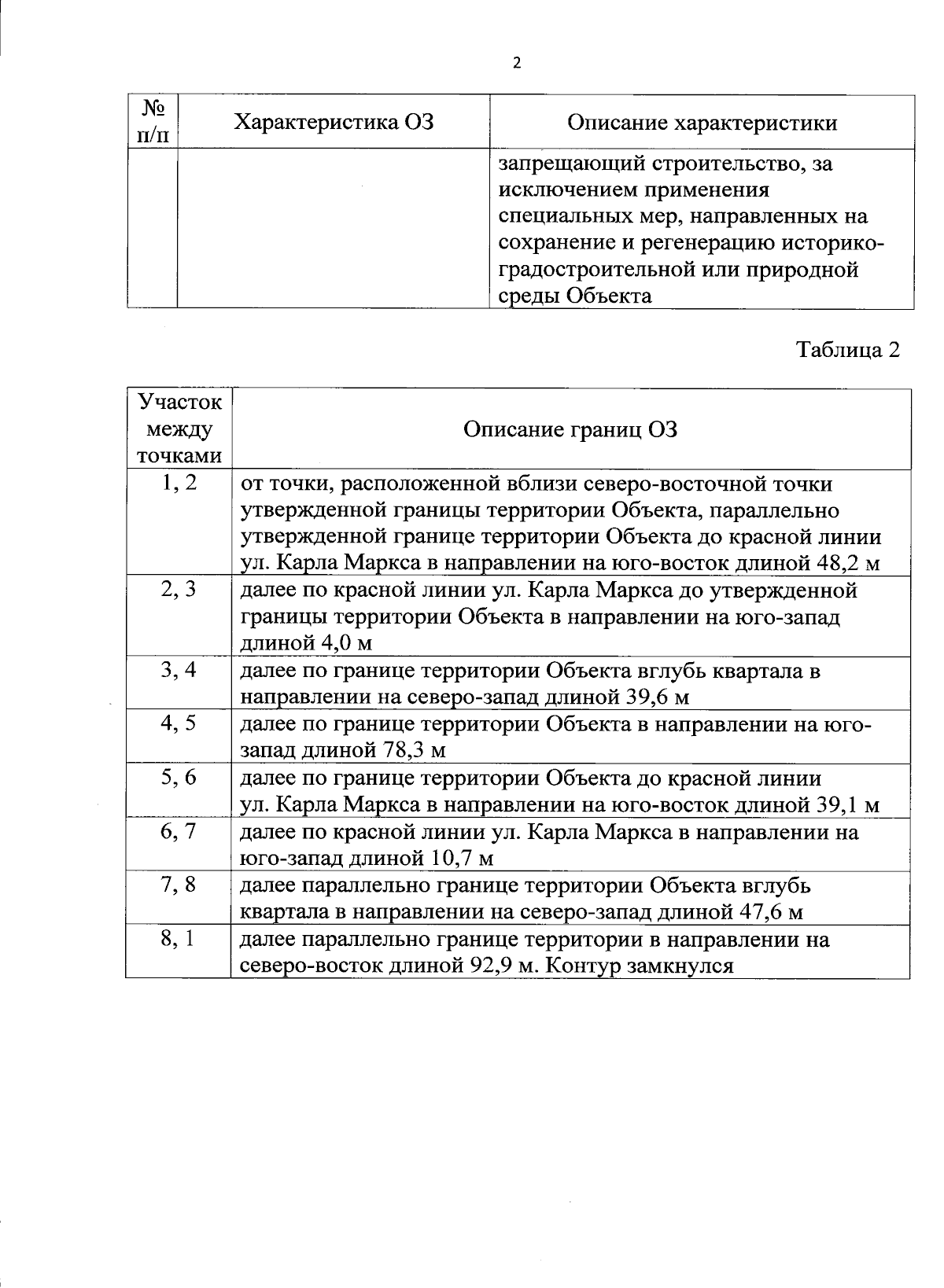 2

| № п/п | Характеристика ОЗ | Описание характеристики |
|---|---|---|
| | | запрещающий строительство, за исключением применения специальных мер, направленных на сохранение и регенерацию историко-градостроительной или природной среды Объекта |

Таблица 2

| Участок между точками | Описание границ ОЗ |
|---|---|
| 1, 2 | от точки, расположенной вблизи северо-восточной точки утвержденной границы территории Объекта, параллельно утвержденной границе территории Объекта до красной линии ул. Карла Маркса в направлении на юго-восток длиной 48,2 м |
| 2, 3 | далее по красной линии ул. Карла Маркса до утвержденной границы территории Объекта в направлении на юго-запад длиной 4,0 м |
| 3, 4 | далее по границе территории Объекта вглубь квартала в направлении на северо-запад длиной 39,6 м |
| 4, 5 | далее по границе территории Объекта в направлении на юго-запад длиной 78,3 м |
| 5, 6 | далее по границе территории Объекта до красной линии ул. Карла Маркса в направлении на юго-восток длиной 39,1 м |
| 6, 7 | далее по красной линии ул. Карла Маркса в направлении на юго-запад длиной 10,7 м |
| 7, 8 | далее параллельно границе территории Объекта вглубь квартала в направлении на северо-запад длиной 47,6 м |
| 8, 1 | далее параллельно границе территории в направлении на северо-восток длиной 92,9 м. Контур замкнулся |